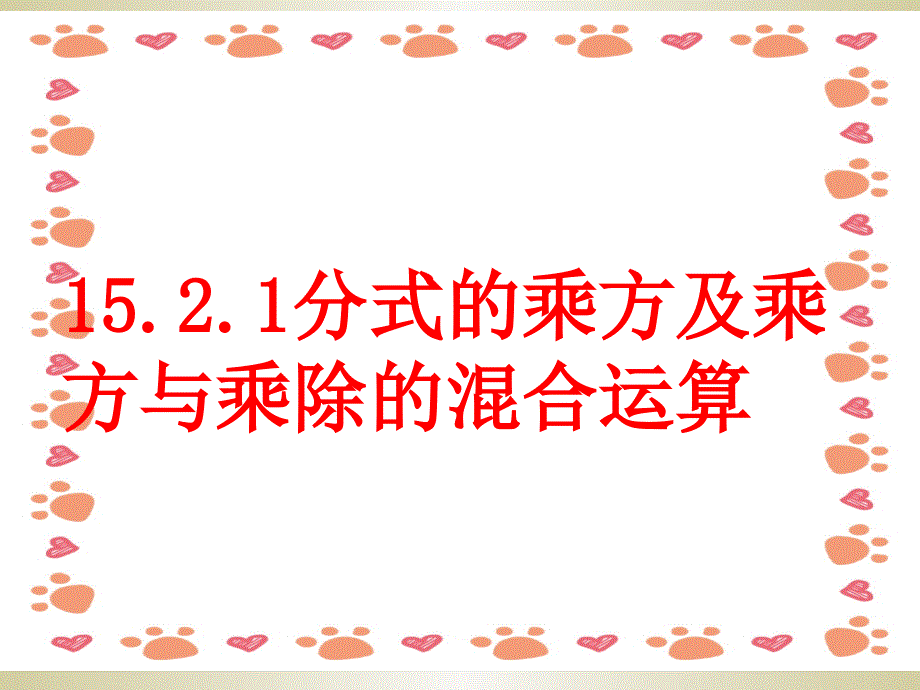 15.2.1分式的乘方及乘方与乘除的混合运算